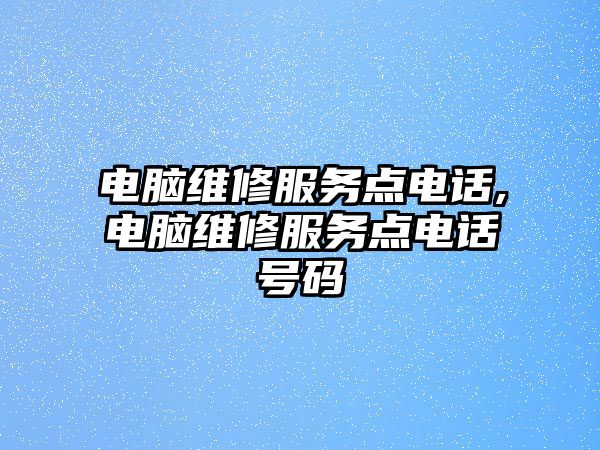 电脑维修服务点电话,电脑维修服务点电话号码